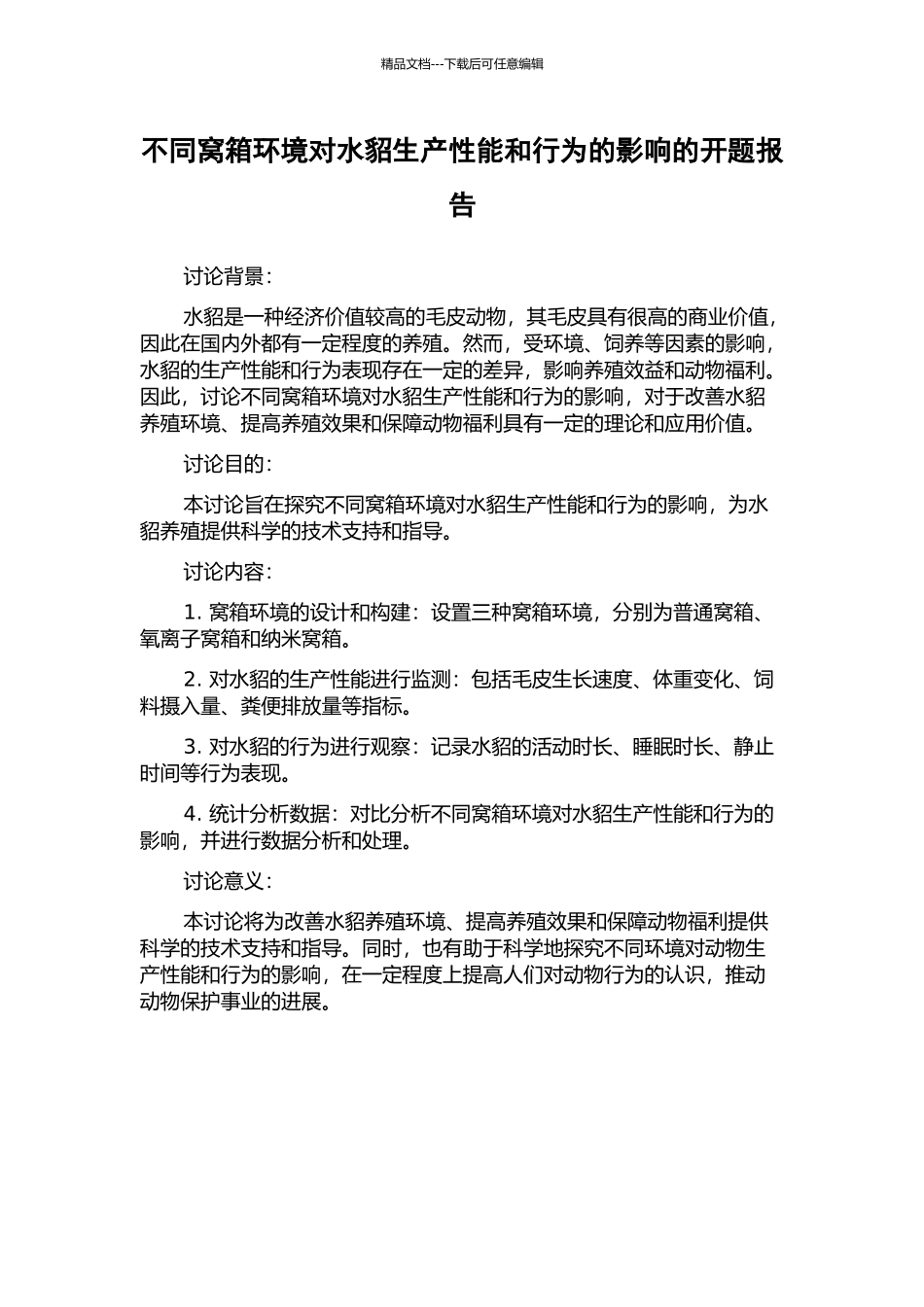 精品文档---下载后可任意编辑

不同窝箱环境对水貂生产性能和行为的影响的开题报告

讨论背景：

水貂是一种经济价值较高的毛皮动物，其毛皮具有很高的商业价值，因此在国内外都有一定程度的养殖。然而，受环境、饲养等因素的影响，水貂的生产性能和行为表现存在一定的差异，影响养殖效益和动物福利。因此，讨论不同窝箱环境对水貂生产性能和行为的影响，对于改善水貂养殖环境、提高养殖效果和保障动物福利具有一定的理论和应用价值。

讨论目的：

本讨论旨在探究不同窝箱环境对水貂生产性能和行为的影响，为水貂养殖提供科学的技术支持和指导。

讨论内容：

1. 窝箱环境的设计和构建：设置三种窝箱环境，分别为普通窝箱、氧离子窝箱和纳米窝箱。

2. 对水貂的生产性能进行监测：包括毛皮生长速度、体重变化、饲料摄入量、粪便排放量等指标。

3. 对水貂的行为进行观察：记录水貂的活动时长、睡眠时长、静止时间等行为表现。

4. 统计分析数据：对比分析不同窝箱环境对水貂生产性能和行为的影响，并进行数据分析和处理。

讨论意义：

本讨论将为改善水貂养殖环境、提高养殖效果和保障动物福利提供科学的技术支持和指导。同时，也有助于科学地探究不同环境对动物生产性能和行为的影响，在一定程度上提高人们对动物行为的认识，推动动物保护事业的进展。